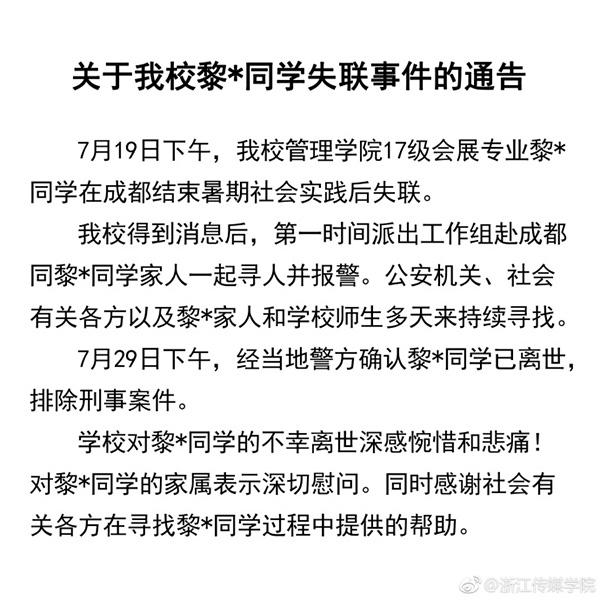 关于我校黎*同学失联事件的通告

7月19日下午，我校管理学院17级会展专业黎*同学在成都结束暑期社会实践后失联。

我校得到消息后，第一时间派出工作组赴成都同黎*同学家人一起寻人并报警。公安机关、社会有关各方以及黎*家人和学校师生多天来持续寻找。

7月29日下午，经当地警方确认黎*同学已离世，排除刑事案件。

学校对黎*同学的不幸离世深感惋惜和悲痛！对黎*同学的家属表示深切慰问。同时感谢社会有关各方在寻找黎*同学过程中提供的帮助。

@浙江传媒学院